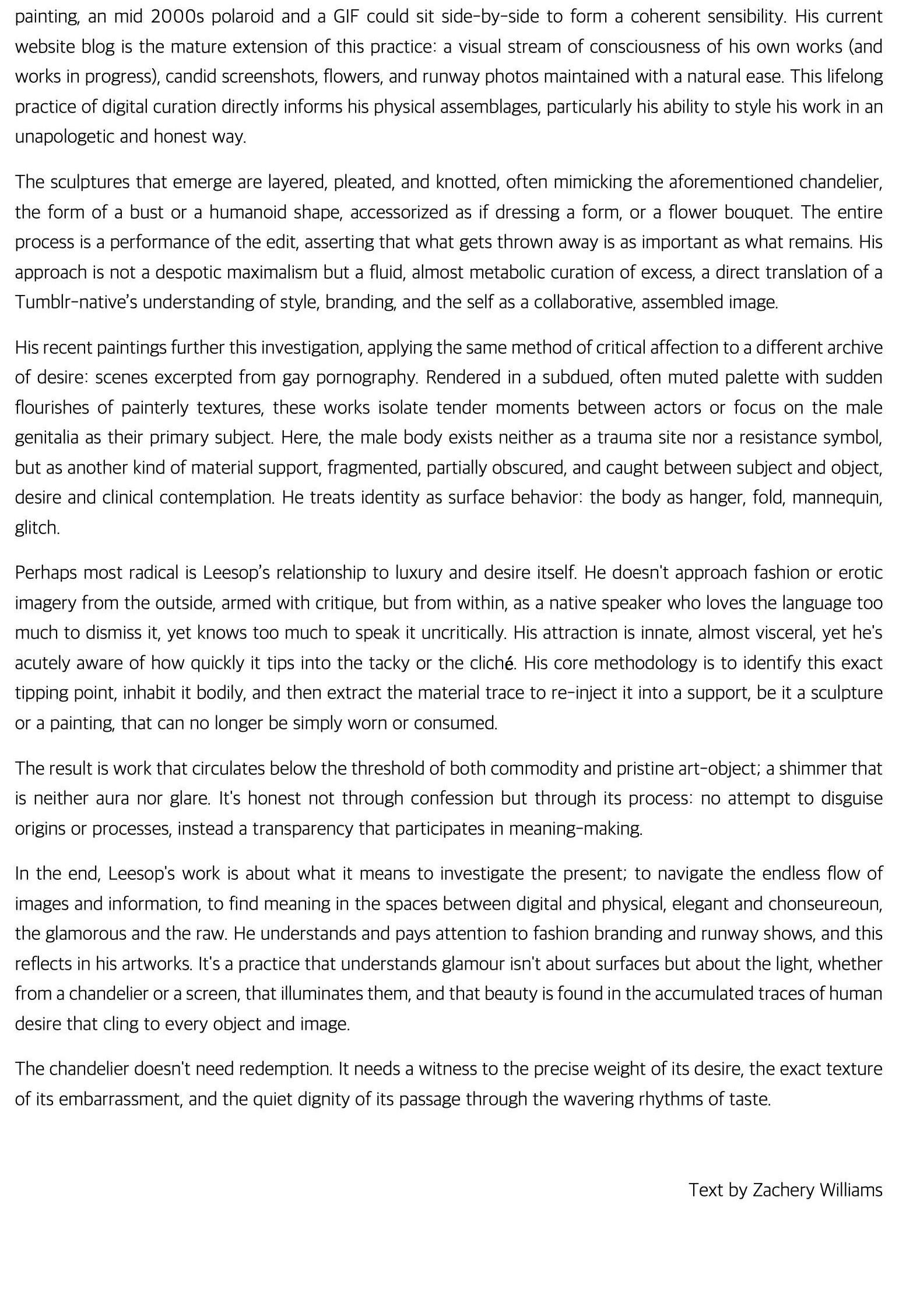 painting, an mid 2000s polaroid and a GIF could sit side-by-side to form a coherent sensibility. His current website blog is the mature extension of this practice: a visual stream of consciousness of his own works (and works in progress), candid screenshots, flowers, and runway photos maintained with a natural ease. This lifelong practice of digital curation directly informs his physical assemblages, particularly his ability to style his work in an unapologetic and honest way.

The sculptures that emerge are layered, pleated, and knotted, often mimicking the aforementioned chandelier, the form of a bust or a humanoid shape, accessorized as if dressing a form, or a flower bouquet. The entire process is a performance of the edit, asserting that what gets thrown away is as important as what remains. His approach is not a despotic maximalism but a fluid, almost metabolic curation of excess, a direct translation of a Tumblr-native's understanding of style, branding, and the self as a collaborative, assembled image.

His recent paintings further this investigation, applying the same method of critical affection to a different archive of desire: scenes excerpted from gay pornography. Rendered in a subdued, often muted palette with sudden flourishes of painterly textures, these works isolate tender moments between actors or focus on the male genitalia as their primary subject. Here, the male body exists neither as a trauma site nor a resistance symbol, but as another kind of material support, fragmented, partially obscured, and caught between subject and object, desire and clinical contemplation. He treats identity as surface behavior: the body as hanger, fold, mannequin, glitch.

Perhaps most radical is Leesop's relationship to luxury and desire itself. He doesn't approach fashion or erotic imagery from the outside, armed with critique, but from within, as a native speaker who loves the language too much to dismiss it, yet knows too much to speak it uncritically. His attraction is innate, almost visceral, yet he's acutely aware of how quickly it tips into the tacky or the cliché. His core methodology is to identify this exact tipping point, inhabit it bodily, and then extract the material trace to re-inject it into a support, be it a sculpture or a painting, that can no longer be simply worn or consumed.

The result is work that circulates below the threshold of both commodity and pristine art-object; a shimmer that is neither aura nor glare. It's honest not through confession but through its process: no attempt to disguise origins or processes, instead a transparency that participates in meaning-making.

In the end, Leesop's work is about what it means to investigate the present; to navigate the endless flow of images and information, to find meaning in the spaces between digital and physical, elegant and chonseureoun, the glamorous and the raw. He understands and pays attention to fashion branding and runway shows, and this reflects in his artworks. It's a practice that understands glamour isn't about surfaces but about the light, whether from a chandelier or a screen, that illuminates them, and that beauty is found in the accumulated traces of human desire that cling to every object and image.

The chandelier doesn't need redemption. It needs a witness to the precise weight of its desire, the exact texture of its embarrassment, and the quiet dignity of its passage through the wavering rhythms of taste.

Text by Zachery Williams